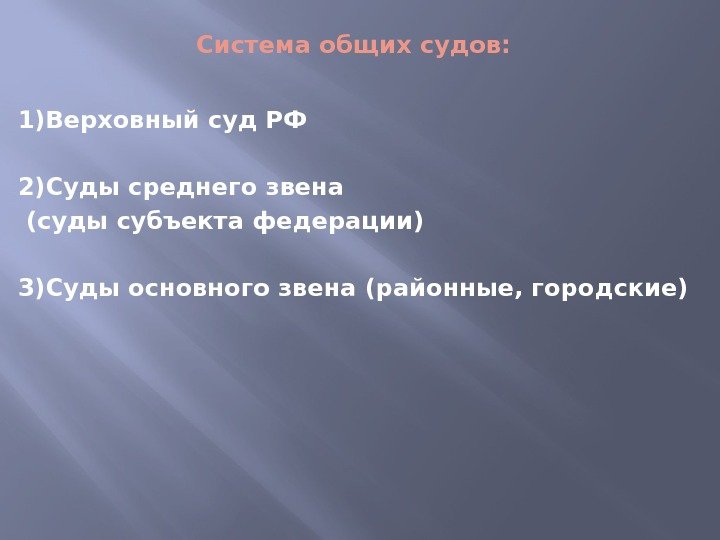 Система общих судов:

1)Верховный суд РФ

2)Суды среднего звена
(суды субъекта федерации)

3)Суды основного звена (районные, городские)